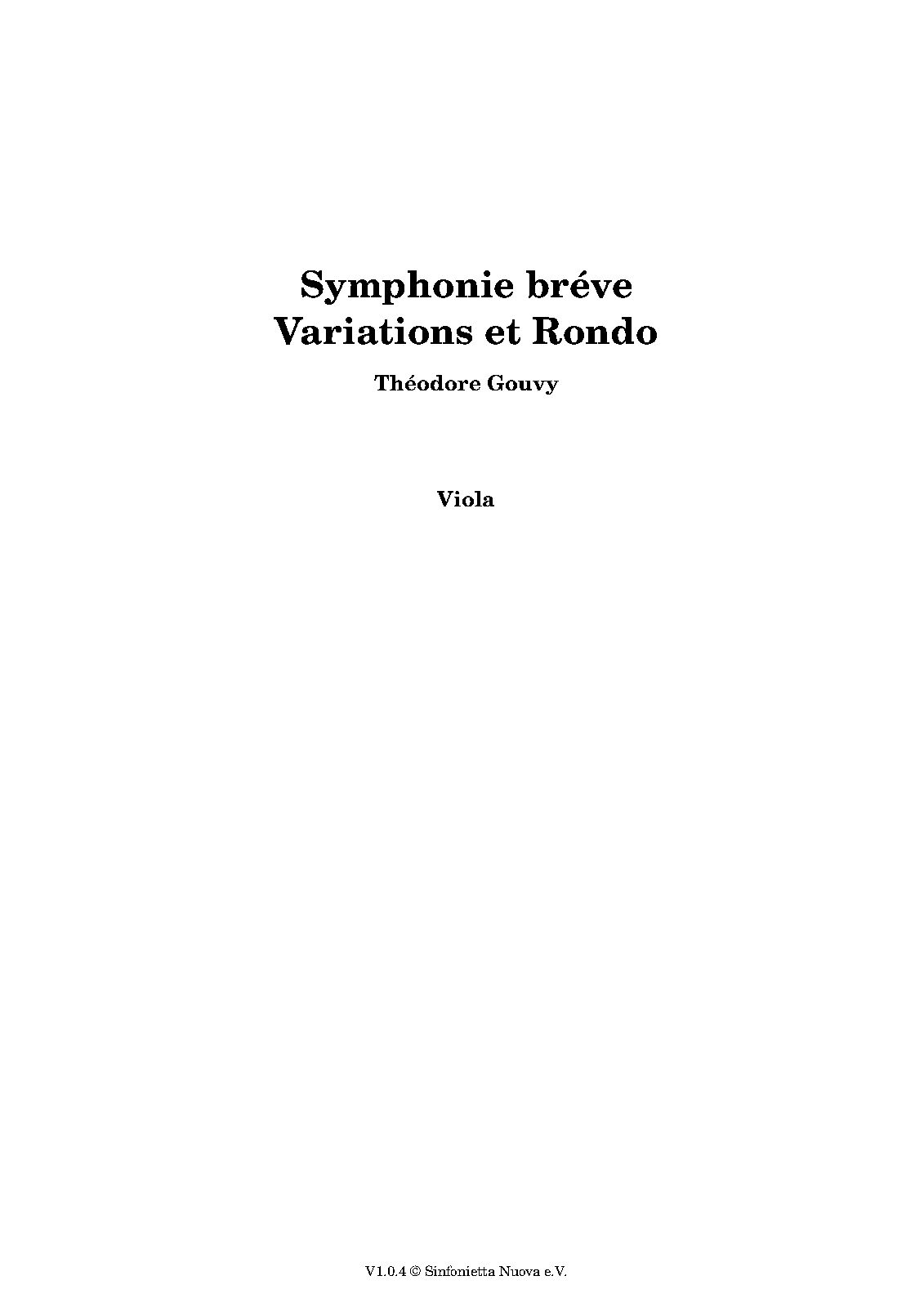 Symphonie bréve
Variations et Rondo

Théodore Gouvy

Viola

V1.0.4 © Sinfonietta Nuova e.V.